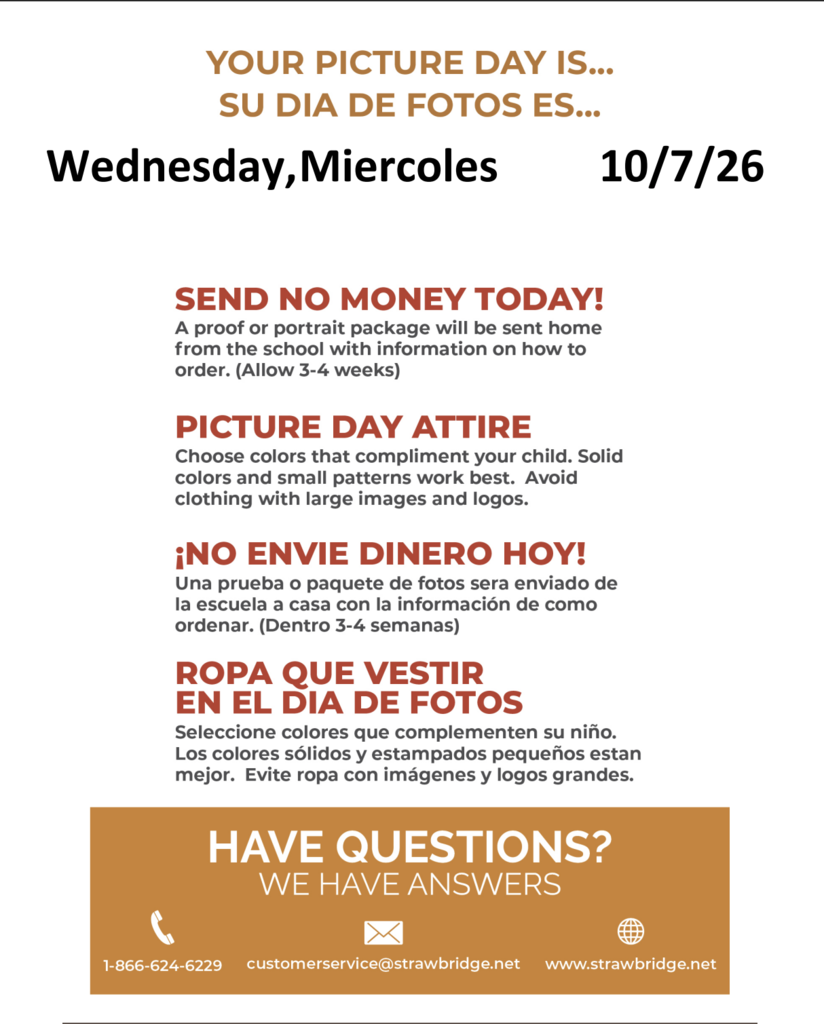 YOUR PICTURE DAY IS...
SU DIA DE FOTOS ES...

Wednesday,Miercoles 10/7/26

SEND NO MONEY TODAY!
A proof or portrait package will be sent home from the school with information on how to order. (Allow 3-4 weeks)

PICTURE DAY ATTIRE
Choose colors that compliment your child. Solid colors and small patterns work best. Avoid clothing with large images and logos.

¡NO ENVIE DINERO HOY!
Una prueba o paquete de fotos sera enviado de la escuela a casa con la información de como ordenar. (Dentro 3-4 semanas)

ROPA QUE VESTIR
EN EL DIA DE FOTOS
Seleccione colores que complementen su niño. Los colores sólidos y estampados pequeños estan mejor. Evite ropa con imágenes y logos grandes.

HAVE QUESTIONS?
WE HAVE ANSWERS

1-866-624-6229 customerservice@strawbridge.net www.strawbridge.net